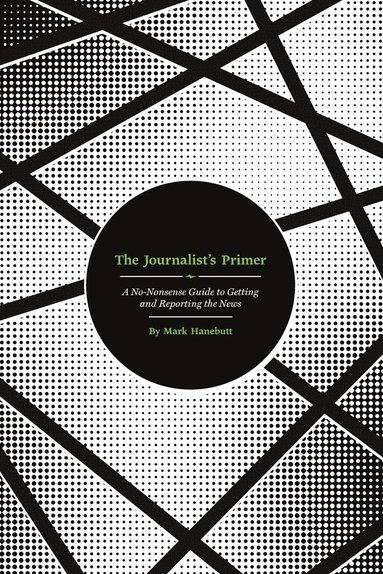 The Journalist's Primer

A No-Nonsense Guide to Getting and Reporting the News

By Mark Hanebutt